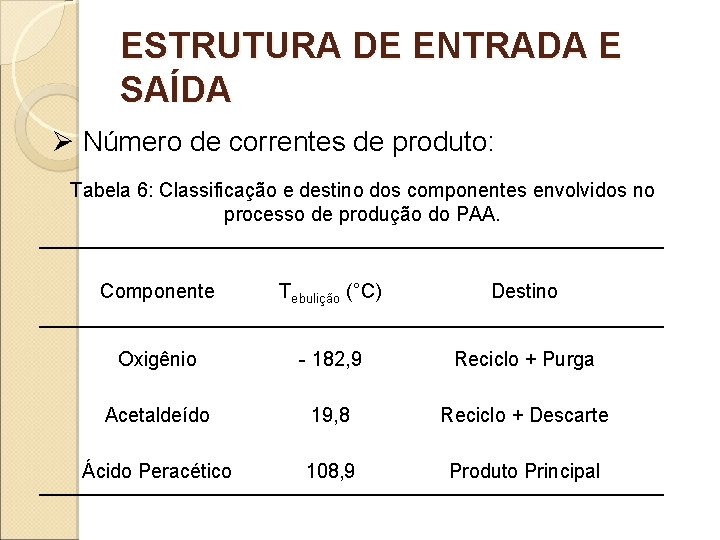 ESTRUTURA DE ENTRADA E SAÍDA

➢ Número de correntes de produto:

Tabela 6: Classificação e destino dos componentes envolvidos no processo de produção do PAA.

| Componente | $T_{ebulição}$ (°C) | Destino |
|---|---|---|
| Oxigênio | - 182,9 | Reciclo + Purga |
| Acetaldeído | 19,8 | Reciclo + Descarte |
| Ácido Peracético | 108,9 | Produto Principal |